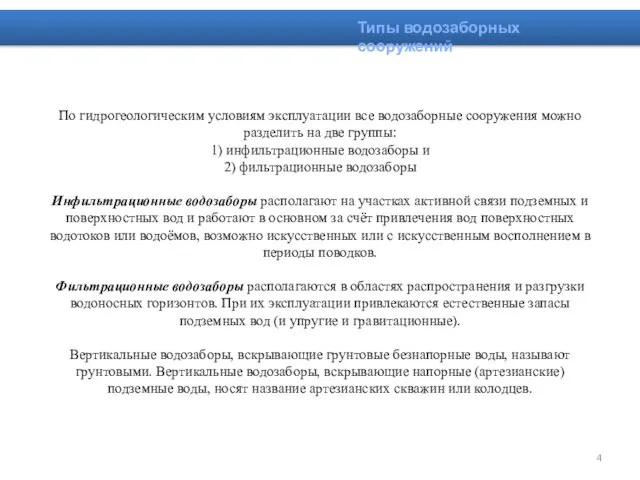 Типы водозаборных сооружений

По гидрогеологическим условиям эксплуатации все водозаборные сооружения можно разделить на две группы:
1) инфильтрационные водозаборы и
2) фильтрационные водозаборы

Инфильтрационные водозаборы располагают на участках активной связи подземных и поверхностных вод и работают в основном за счёт привлечения вод поверхностных водотоков или водоёмов, возможно искусственных или с искусственным восполнением в периоды поводков.

Фильтрационные водозаборы располагаются в областях распространения и разгрузки водоносных горизонтов. При их эксплуатации привлекаются естественные запасы подземных вод (и упругие и гравитационные).

Вертикальные водозаборы, вскрывающие грунтовые безнапорные воды, называют грунтовыми. Вертикальные водозаборы, вскрывающие напорные (артезианские) подземные воды, носят название артезианских скважин или колодцев.

4